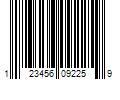 1 23456 09225 9